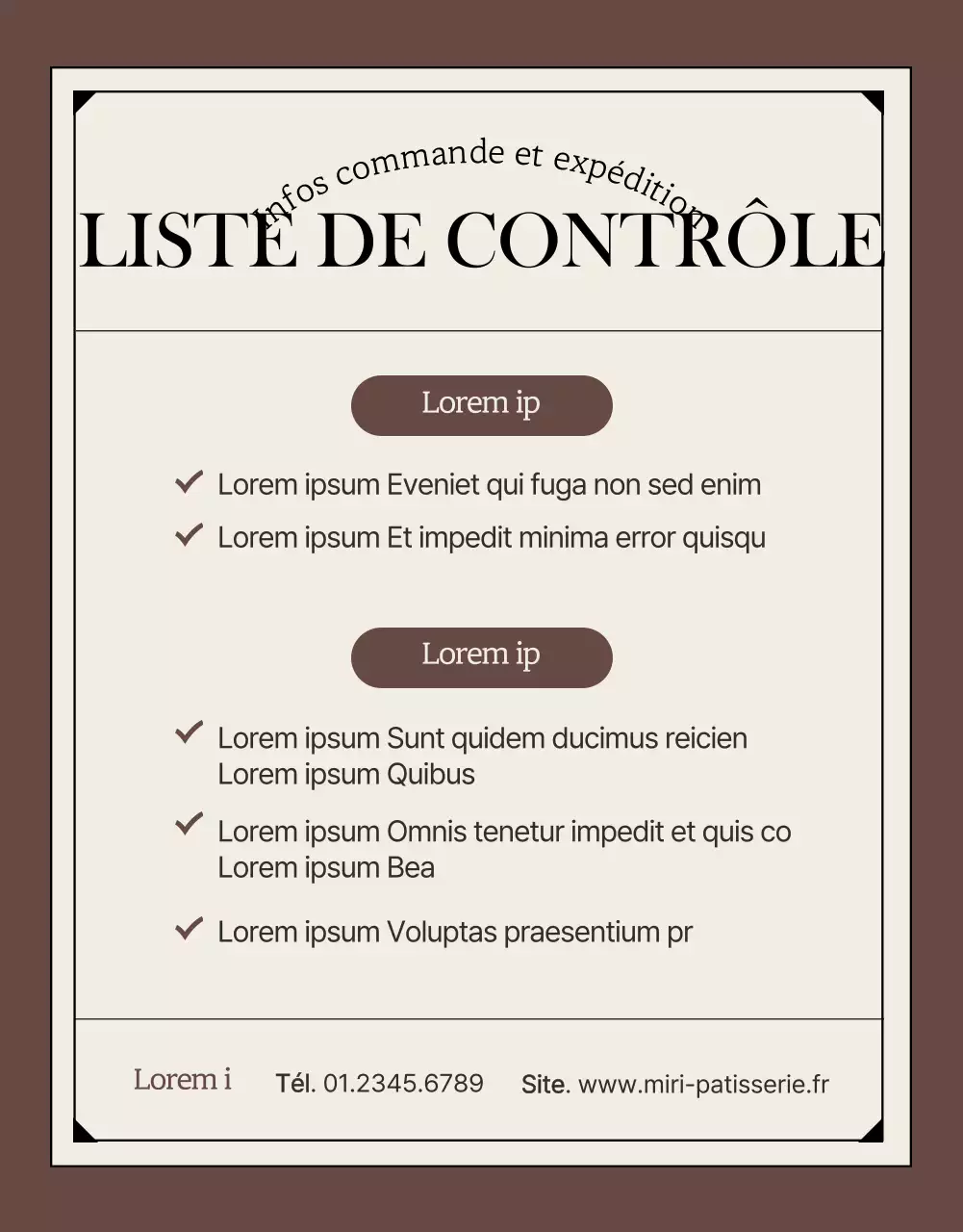 Infos commande et expédition
LISTE DE CONTRÔLE

Lorem ip

Lorem ipsum Eveniet qui fuga non sed enim

Lorem ipsum Et impedit minima error quisqu

Lorem ip

Lorem ipsum Sunt quidem ducimus reicien Lorem ipsum Quibus

Lorem ipsum Omnis tenetur impedit et quis co Lorem ipsum Bea

Lorem ipsum Voluptas praesentium pr

Lorem i

Tél. 01.2345.6789

Site. www.miri-patisserie.fr